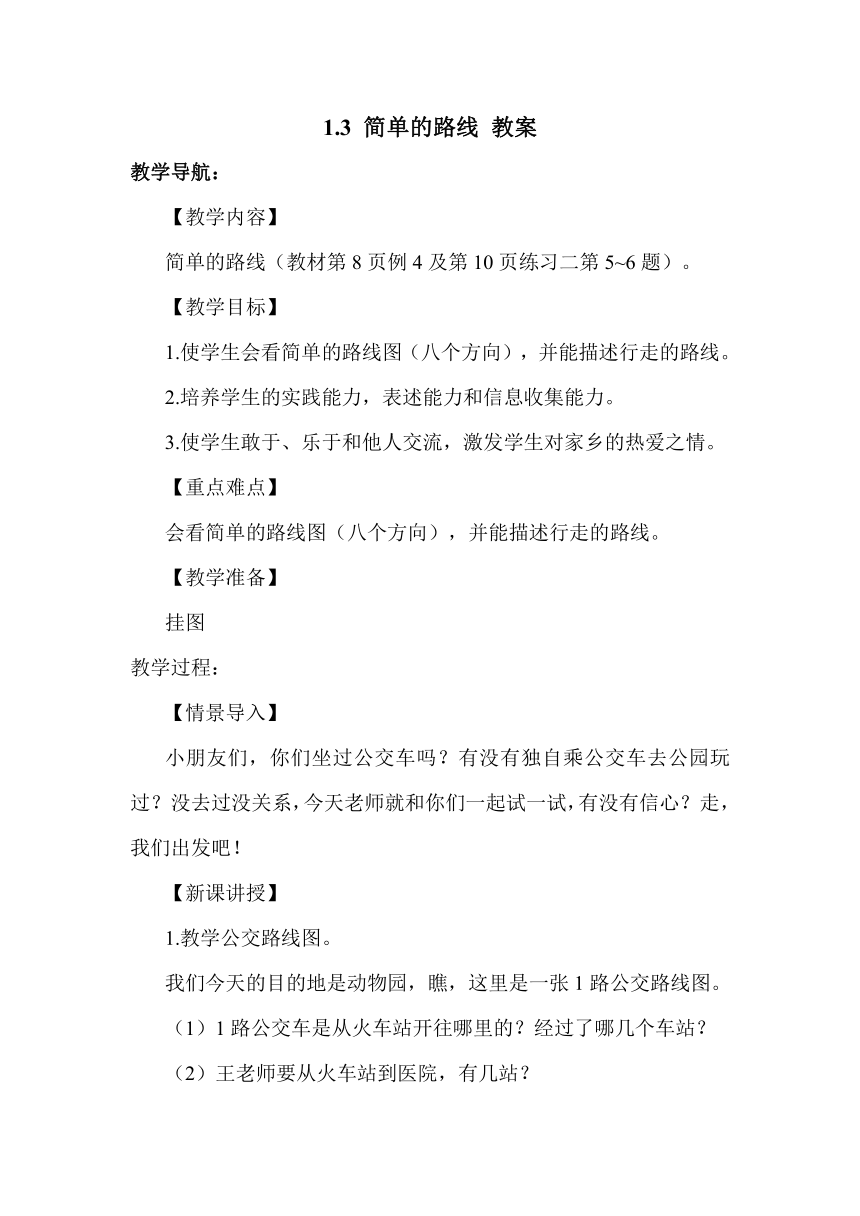 1.3 简单的路线 教案

教学导航：

【教学内容】

简单的路线（教材第 8 页例 4 及第 10 页练习二第 5~6 题）。

【教学目标】

1.使学生会看简单的路线图（八个方向），并能描述行走的路线。

2.培养学生的实践能力，表述能力和信息收集能力。

3.使学生敢于、乐于和他人交流，激发学生对家乡的热爱之情。

【重点难点】

会看简单的路线图（八个方向），并能描述行走的路线。

【教学准备】

挂图

教学过程：

【情景导入】

小朋友们，你们坐过公交车吗？有没有独自乘公交车去公园玩过？没去过没关系，今天老师就和你们一起试一试，有没有信心？走，我们出发吧！

【新课讲授】

1.教学公交路线图。

我们今天的目的地是动物园，瞧，这里是一张 1 路公交路线图。

（1）1 路公交车是从火车站开往哪里的？经过了哪几个车站？

（2）王老师要从火车站到医院，有几站？